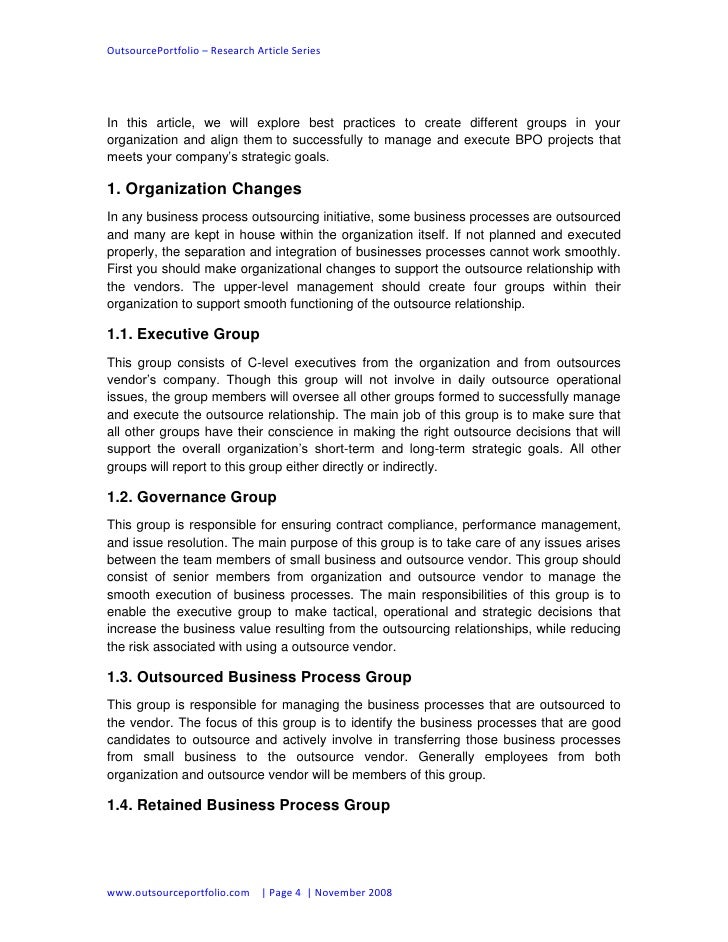 OutsourcePortfolio – Research Article Series

In this article, we will explore best practices to create different groups in your organization and align them to successfully to manage and execute BPO projects that meets your company's strategic goals.

1. Organization Changes

In any business process outsourcing initiative, some business processes are outsourced and many are kept in house within the organization itself. If not planned and executed properly, the separation and integration of businesses processes cannot work smoothly. First you should make organizational changes to support the outsource relationship with the vendors. The upper-level management should create four groups within their organization to support smooth functioning of the outsource relationship.

1.1. Executive Group

This group consists of C-level executives from the organization and from outsources vendor's company. Though this group will not involve in daily outsource operational issues, the group members will oversee all other groups formed to successfully manage and execute the outsource relationship. The main job of this group is to make sure that all other groups have their conscience in making the right outsource decisions that will support the overall organization's short-term and long-term strategic goals. All other groups will report to this group either directly or indirectly.

1.2. Governance Group

This group is responsible for ensuring contract compliance, performance management, and issue resolution. The main purpose of this group is to take care of any issues arises between the team members of small business and outsource vendor. This group should consist of senior members from organization and outsource vendor to manage the smooth execution of business processes. The main responsibilities of this group is to enable the executive group to make tactical, operational and strategic decisions that increase the business value resulting from the outsourcing relationships, while reducing the risk associated with using a outsource vendor.

1.3. Outsourced Business Process Group

This group is responsible for managing the business processes that are outsourced to the vendor. The focus of this group is to identify the business processes that are good candidates to outsource and actively involve in transferring those business processes from small business to the outsource vendor. Generally employees from both organization and outsource vendor will be members of this group.

1.4. Retained Business Process Group

www.outsourceportfolio.com | Page 4 | November 2008